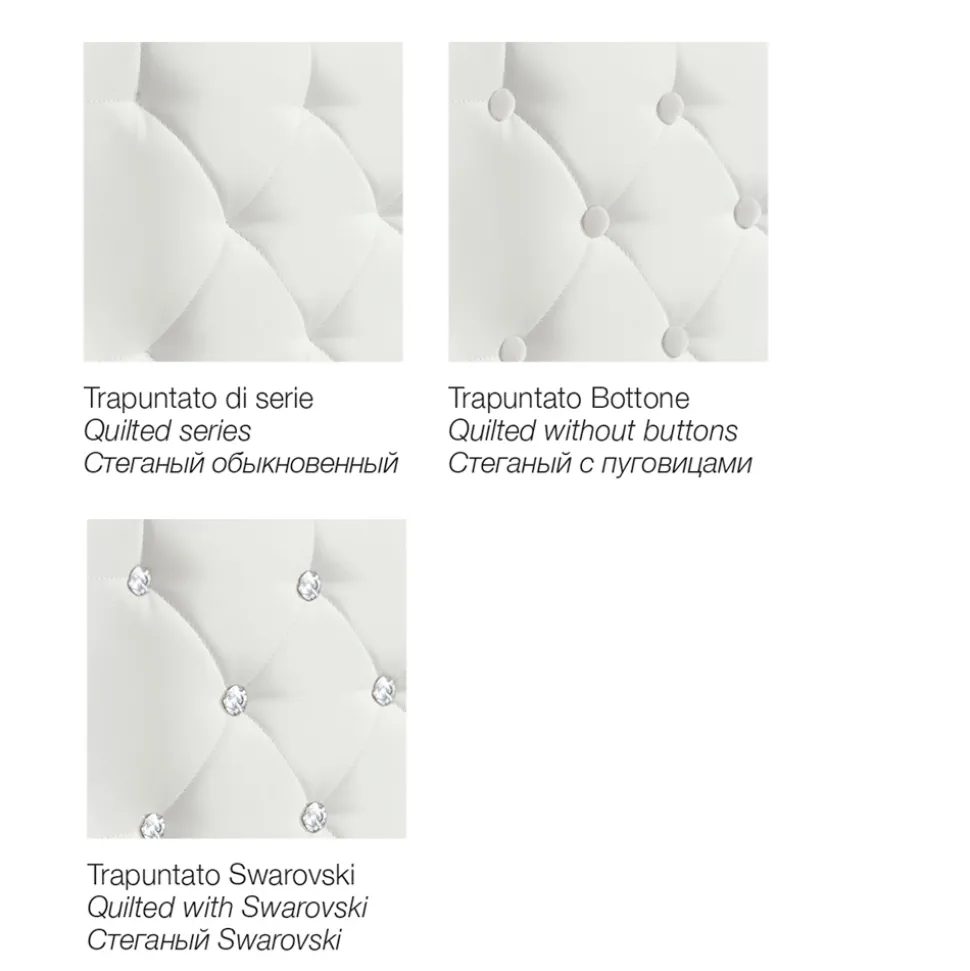 Trapuntato di serie
Quilted series
Стеганый обыкновенный

Trapuntato Bottone
Quilted without buttons
Стеганый с пуговицами

Trapuntato Swarovski
Quilted with Swarovski
Стеганый Swarovski